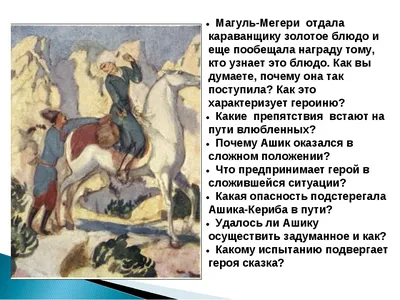 • Магуль-Мегери отдала караванщику золотое блюдо и еще пообещала награду тому, кто узнает это блюдо. Как вы думаете, почему она так поступила? Как это характеризует героиню?
• Какие препятствия встают на пути влюбленных?
• Почему Ашик оказался в сложном положении?
• Что предпринимает герой в сложившейся ситуации?
• Какая опасность подстерегала Ашика-Кериба в пути?
• Удалось ли Ашику осуществить задуманное и как?
• Какому испытанию подвергает героя сказка?